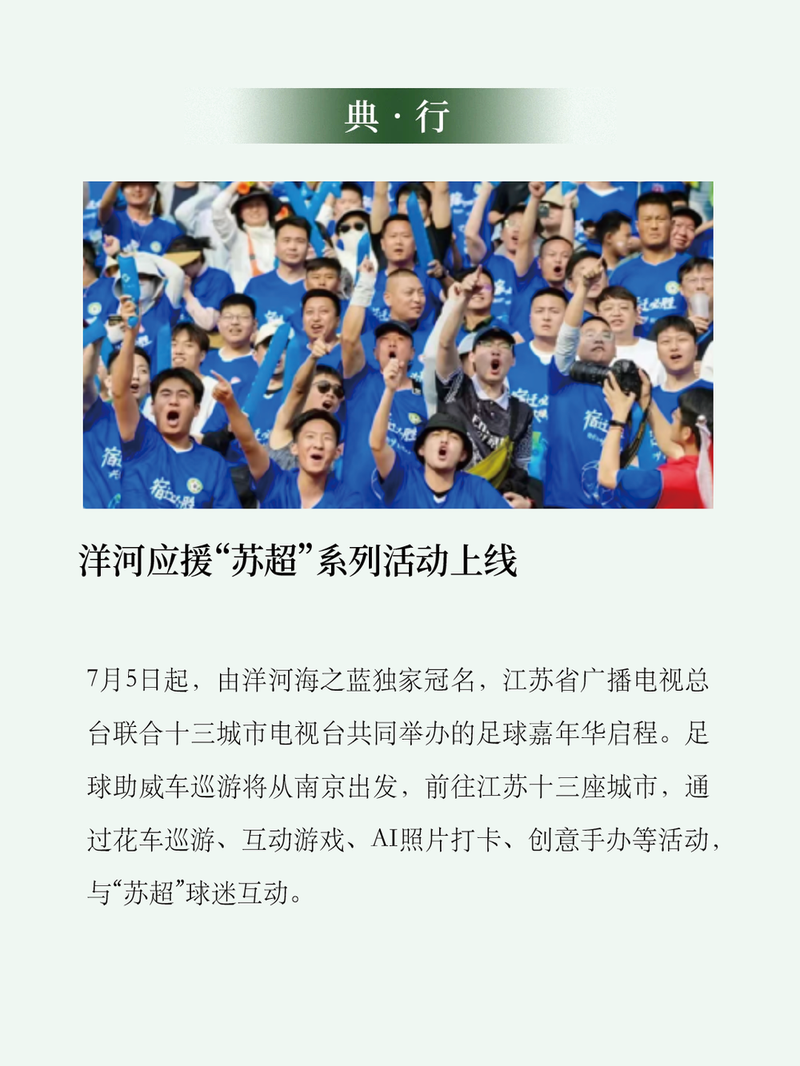 典 · 行

洋河应援“苏超”系列活动上线

7月5日起，由洋河海之蓝独家冠名，江苏省广播电视总台联合十三城市电视台共同举办的足球嘉年华启程。足球助威车巡游将从南京出发，前往江苏十三座城市，通过花车巡游、互动游戏、AI照片打卡、创意手办等活动，与“苏超”球迷互动。